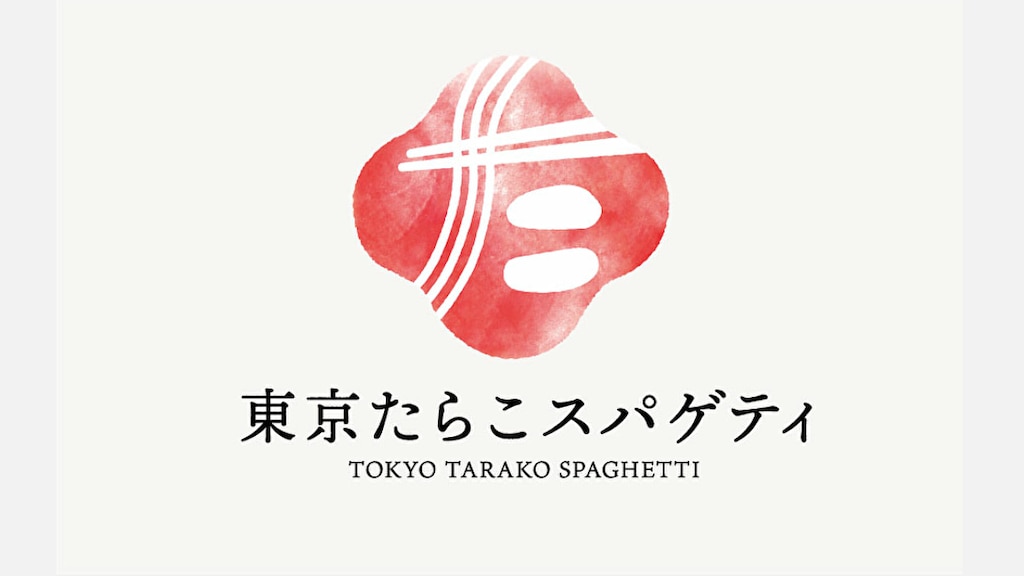 東京たらこスパゲティ
TOKYO TARAKO SPAGHETTI